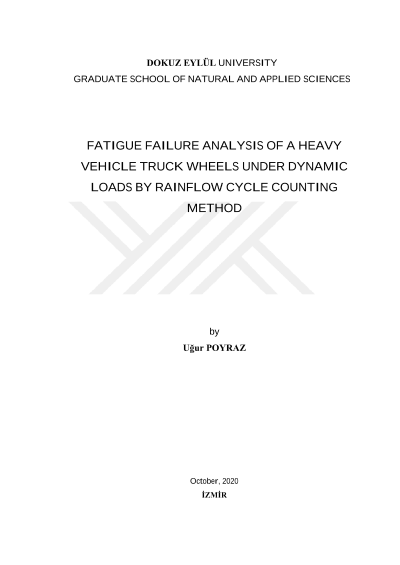 DOKUZ EYLÜL UNIVERSITY
GRADUATE SCHOOL OF NATURAL AND APPLIED SCIENCES

FATIGUE FAILURE ANALYSIS OF A HEAVY VEHICLE TRUCK WHEELS UNDER DYNAMIC LOADS BY RAINFLOW CYCLE COUNTING METHOD

by
Uğur POYRAZ

October, 2020
İZMİR